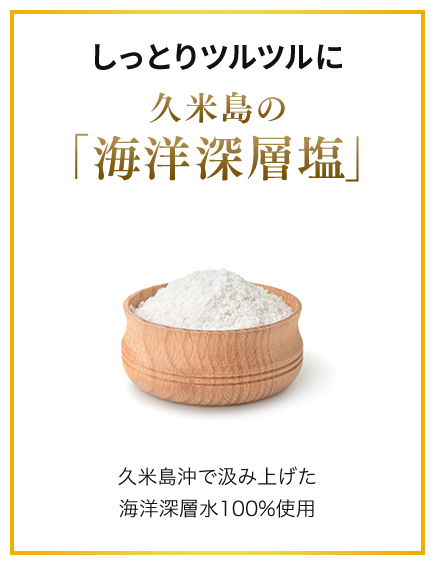 しっとりツルツルに

久米島の
「海洋深層塩」

久米島沖で汲み上げた
海洋深層水100%使用